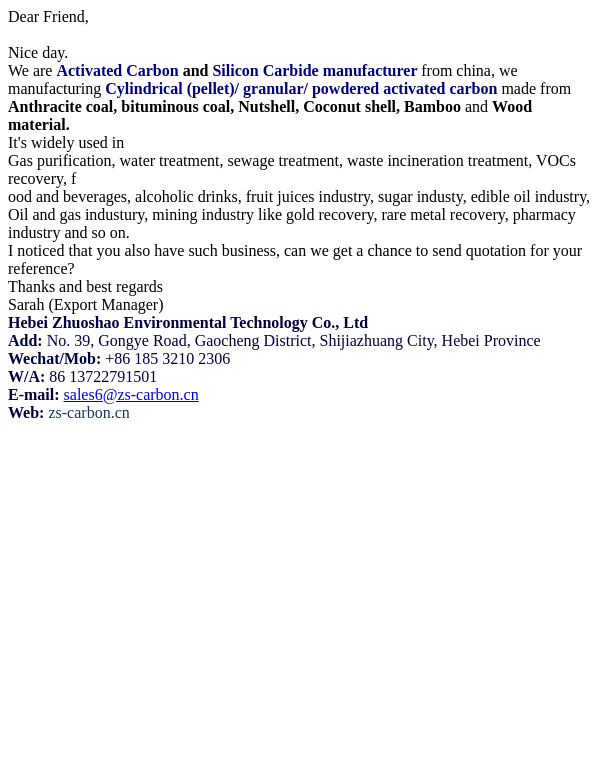 Dear Friend,

Nice day.
We are Activated Carbon and Silicon Carbide manufacturer from china, we manufacturing Cylindrical (pellet)/ granular/ powdered activated carbon made from Anthracite coal, bituminous coal, Nutshell, Coconut shell, Bamboo and Wood material.
It's widely used in
Gas purification, water treatment, sewage treatment, waste incineration treatment, VOCs recovery, f
ood and beverages, alcoholic drinks, fruit juices industry, sugar industy, edible oil industry, Oil and gas industury, mining industry like gold recovery, rare metal recovery, pharmacy industry and so on.
I noticed that you also have such business, can we get a chance to send quotation for your reference?
Thanks and best regards
Sarah (Export Manager)
Hebei Zhuoshao Environmental Technology Co., Ltd
Add: No. 39, Gongye Road, Gaocheng District, Shijiazhuang City, Hebei Province
Wechat/Mob: +86 185 3210 2306
W/A: 86 13722791501
E-mail: sales6@zs-carbon.cn
Web: zs-carbon.cn